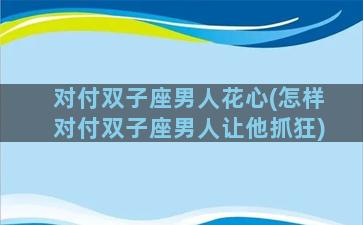 对付双子座男人花心(怎样对付双子座男人让他抓狂)